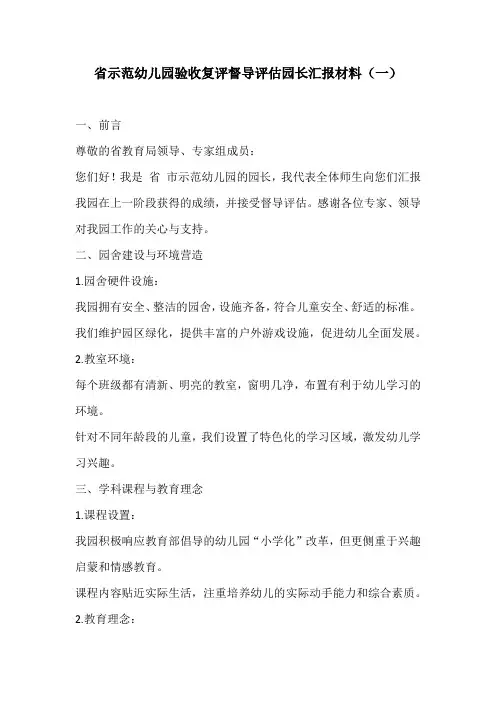 省示范幼儿园验收复评督导评估园长汇报材料（一）

一、前言

尊敬的省教育局领导、专家组成员：

您们好！我是 省 市示范幼儿园的园长，我代表全体师生向您们汇报我园在上一阶段获得的成绩，并接受督导评估。感谢各位专家、领导对我园工作的关心与支持。

二、园舍建设与环境营造

1.园舍硬件设施：

我园拥有安全、整洁的园舍，设施齐备，符合儿童安全、舒适的标准。

我们维护园区绿化，提供丰富的户外游戏设施，促进幼儿全面发展。

2.教室环境：

每个班级都有清新、明亮的教室，窗明几净，布置有利于幼儿学习的环境。

针对不同年龄段的儿童，我们设置了特色化的学习区域，激发幼儿学习兴趣。

三、学科课程与教育理念

1.课程设置：

我园积极响应教育部倡导的幼儿园“小学化”改革，但更侧重于兴趣启蒙和情感教育。

课程内容贴近实际生活，注重培养幼儿的实际动手能力和综合素质。

2.教育理念：